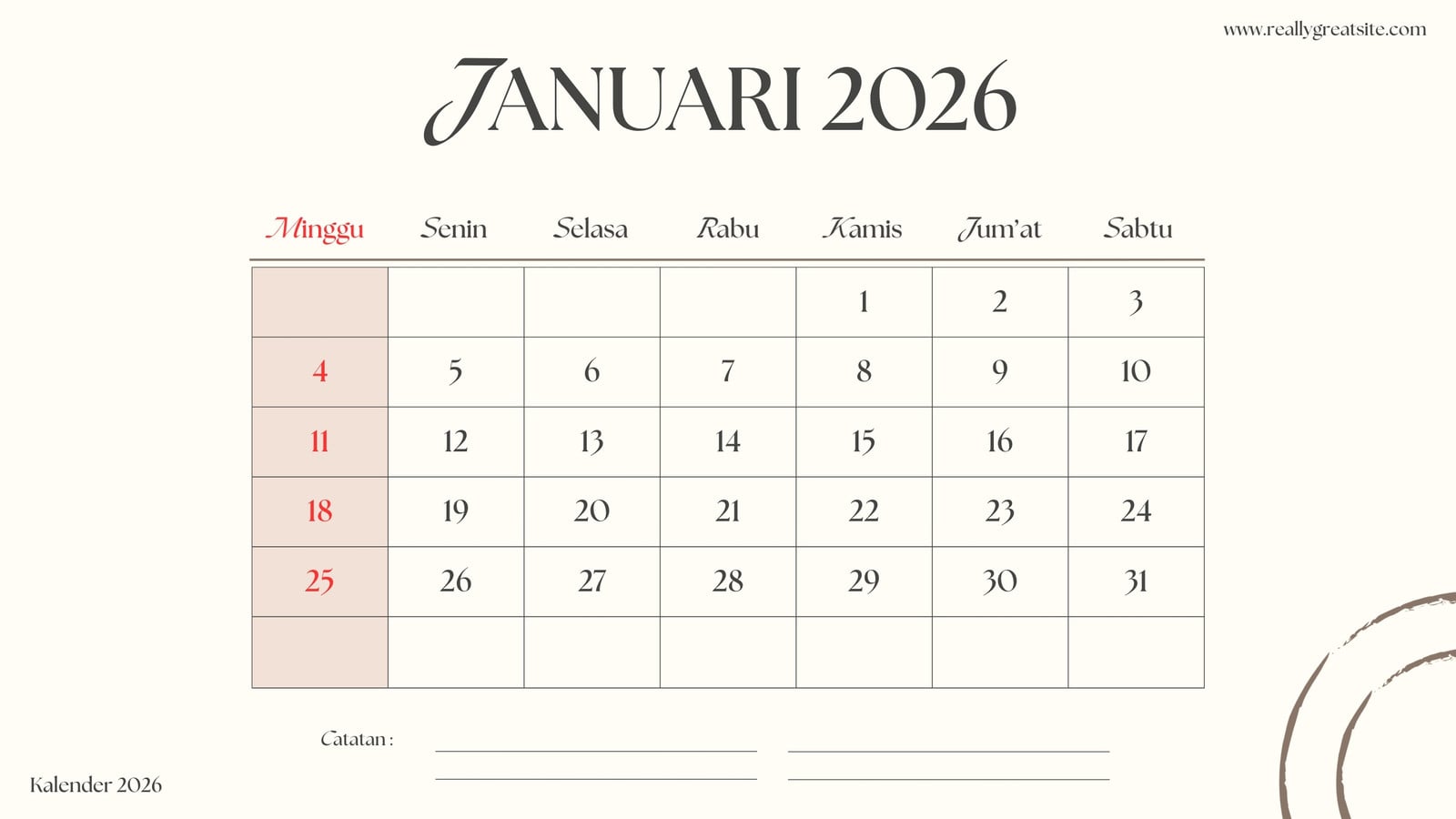 www.reallygreatsite.com

JANUARI 2026

| Minggu | Senin | Selasa | Rabu | Kamis | Jum'at | Sabtu |
|---|---|---|---|---|---|---|
| | | | | 1 | 2 | 3 |
| 4 | 5 | 6 | 7 | 8 | 9 | 10 |
| 11 | 12 | 13 | 14 | 15 | 16 | 17 |
| 18 | 19 | 20 | 21 | 22 | 23 | 24 |
| 25 | 26 | 27 | 28 | 29 | 30 | 31 |
| | | | | | | |

Catatan :

Kalender 2026